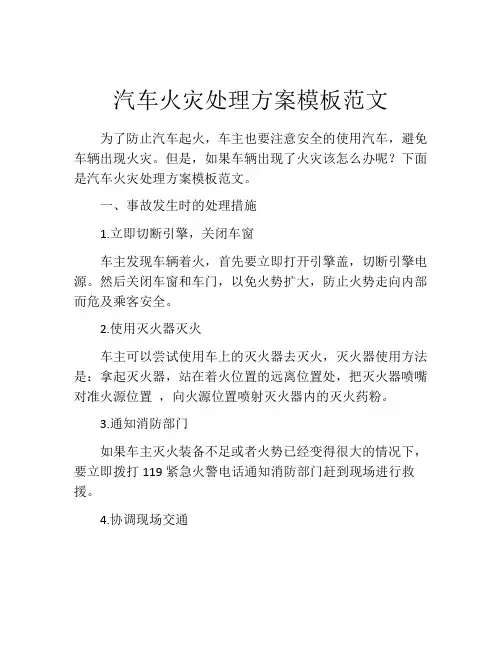 汽车火灾处理方案模板范文

为了防止汽车起火，车主也要注意安全的使用汽车，避免车辆出现火灾。但是，如果车辆出现了火灾该怎么办呢？下面是汽车火灾处理方案模板范文。

一、事故发生时的处理措施

1.立即切断引擎，关闭车窗

车主发现车辆着火，首先要立即打开引擎盖，切断引擎电源。然后关闭车窗和车门，以免火势扩大，防止火势走向内部而危及乘客安全。

2.使用灭火器灭火

车主可以尝试使用车上的灭火器去灭火，灭火器使用方法是：拿起灭火器，站在着火位置的远离位置处，把灭火器喷嘴对准火源位置 ，向火源位置喷射灭火器内的灭火药粉。

3.通知消防部门

如果车主灭火装备不足或者火势已经变得很大的情况下，要立即拨打 119 紧急火警电话通知消防部门赶到现场进行救援。

4.协调现场交通